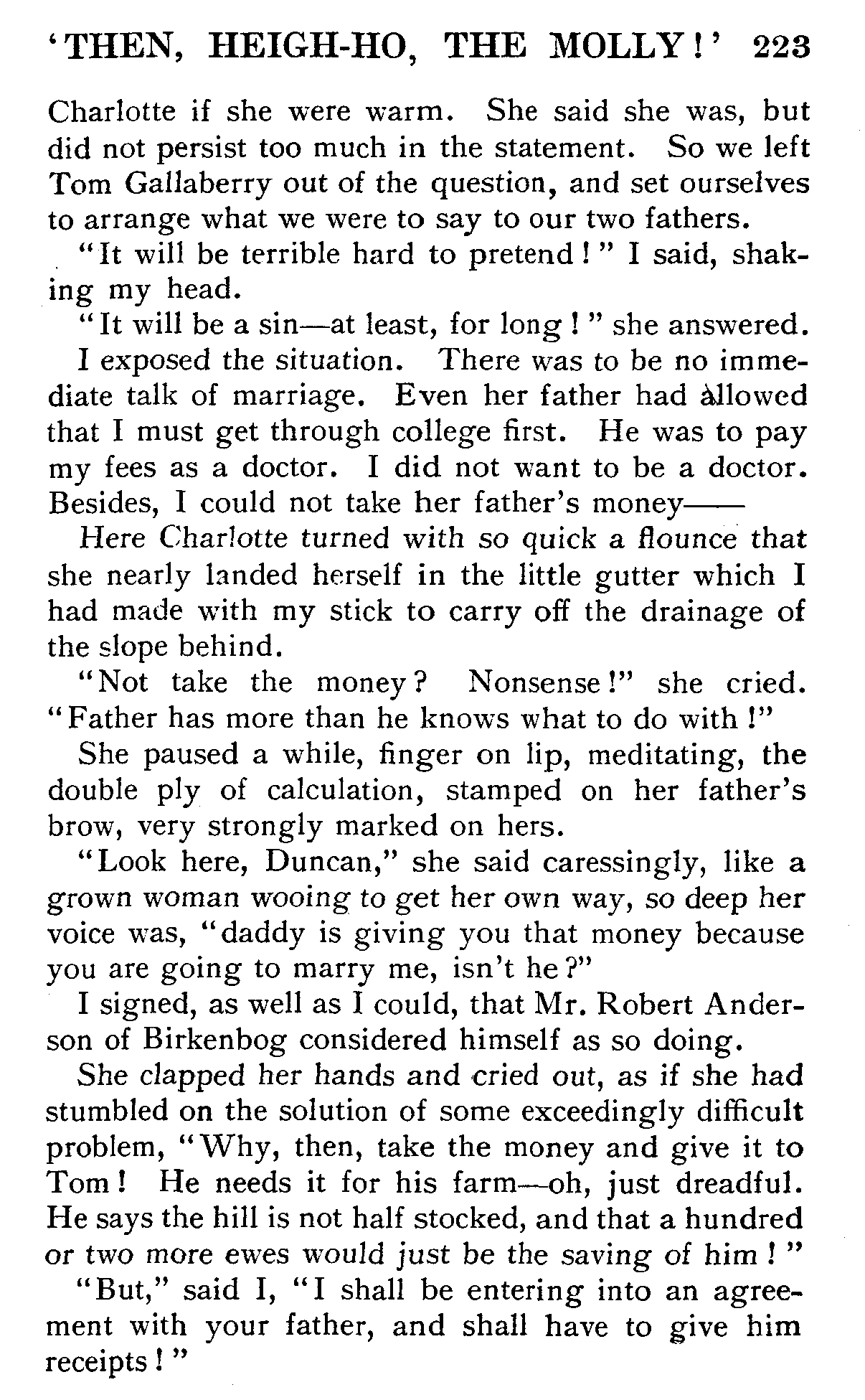 'THEN, HEIGH-HO, THE MOLLY!' 223

Charlotte if she were warm. She said she was, but did not persist too much in the statement. So we left Tom Gallaberry out of the question, and set ourselves to arrange what we were to say to our two fathers.

"It will be terrible hard to pretend!" I said, shaking my head.

"It will be a sin—at least, for long!" she answered.

I exposed the situation. There was to be no immediate talk of marriage. Even her father had allowed that I must get through college first. He was to pay my fees as a doctor. I did not want to be a doctor. Besides, I could not take her father's money——

Here Charlotte turned with so quick a flounce that she nearly landed herself in the little gutter which I had made with my stick to carry off the drainage of the slope behind.

"Not take the money? Nonsense!" she cried. "Father has more than he knows what to do with!"

She paused a while, finger on lip, meditating, the double ply of calculation, stamped on her father's brow, very strongly marked on hers.

"Look here, Duncan," she said caressingly, like a grown woman wooing to get her own way, so deep her voice was, "daddy is giving you that money because you are going to marry me, isn't he?"

I signed, as well as I could, that Mr. Robert Anderson of Birkenbog considered himself as so doing.

She clapped her hands and cried out, as if she had stumbled on the solution of some exceedingly difficult problem, "Why, then, take the money and give it to Tom! He needs it for his farm—oh, just dreadful. He says the hill is not half stocked, and that a hundred or two more ewes would just be the saving of him!"

"But," said I, "I shall be entering into an agreement with your father, and shall have to give him receipts!"